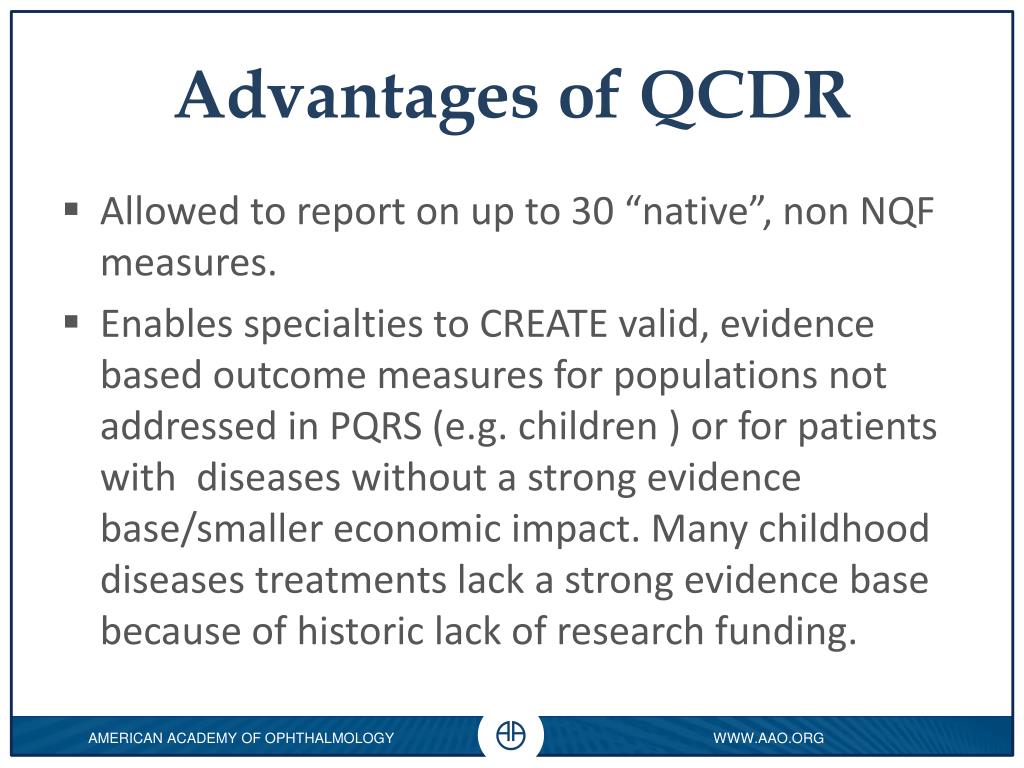 Advantages of QCDR

▪ Allowed to report on up to 30 “native”, non NQF measures.

▪ Enables specialties to CREATE valid, evidence based outcome measures for populations not addressed in PQRS (e.g. children ) or for patients with diseases without a strong evidence base/smaller economic impact. Many childhood diseases treatments lack a strong evidence base because of historic lack of research funding.

AMERICAN ACADEMY OF OPHTHALMOLOGY

WWW.AAO.ORG